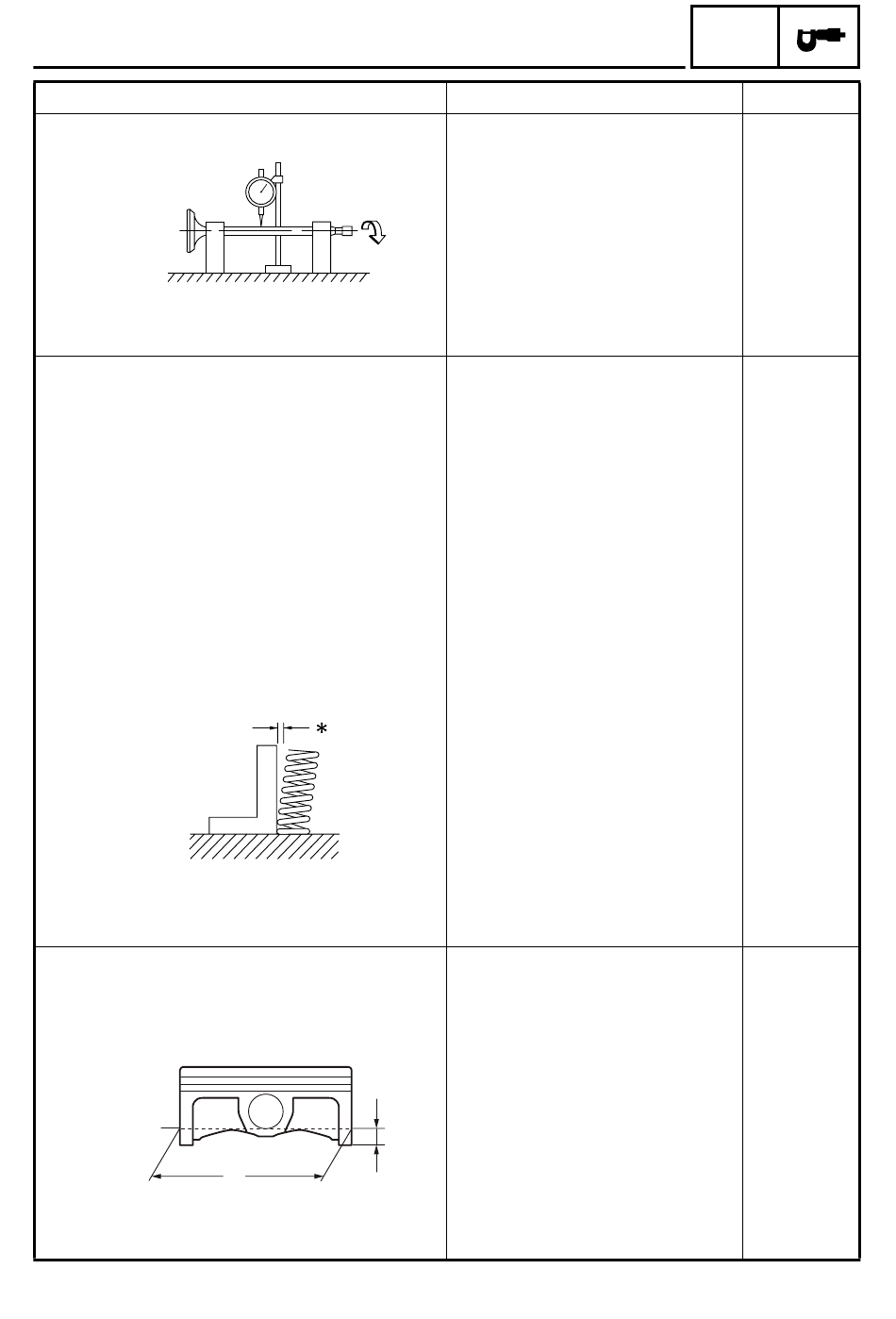 *